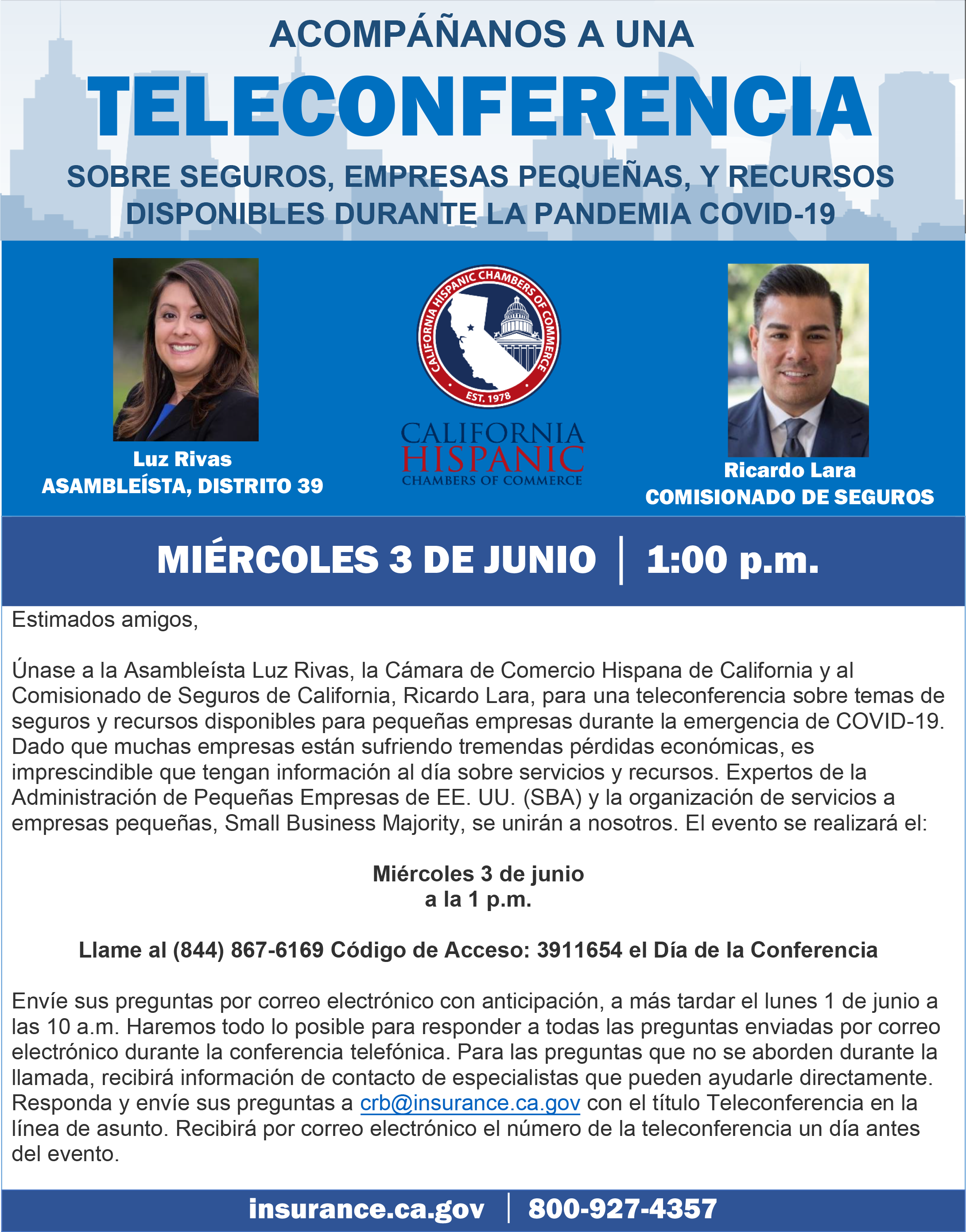 ACOMPÁÑANOS A UNA
TELECONFERENCIA
SOBRE SEGUROS, EMPRESAS PEQUEÑAS, Y RECURSOS DISPONIBLES DURANTE LA PANDEMIA COVID-19

Luz Rivas
ASAMBLEÍSTA, DISTRITO 39

CALIFORNIA HISPANIC CHAMBERS OF COMMERCE
EST. 1978
CALIFORNIA
HISPANIC
CHAMBERS OF COMMERCE

Ricardo Lara
COMISIONADO DE SEGUROS

MIÉRCOLES 3 DE JUNIO | 1:00 p.m.

Estimados amigos,

Únase a la Asambleísta Luz Rivas, la Cámara de Comercio Hispana de California y al Comisionado de Seguros de California, Ricardo Lara, para una teleconferencia sobre temas de seguros y recursos disponibles para pequeñas empresas durante la emergencia de COVID-19. Dado que muchas empresas están sufriendo tremendas pérdidas económicas, es imprescindible que tengan información al día sobre servicios y recursos. Expertos de la Administración de Pequeñas Empresas de EE. UU. (SBA) y la organización de servicios a empresas pequeñas, Small Business Majority, se unirán a nosotros. El evento se realizará el:

Miércoles 3 de junio
a la 1 p.m.

Llame al (844) 867-6169 Código de Acceso: 3911654 el Día de la Conferencia

Envíe sus preguntas por correo electrónico con anticipación, a más tardar el lunes 1 de junio a las 10 a.m. Haremos todo lo posible para responder a todas las preguntas enviadas por correo electrónico durante la conferencia telefónica. Para las preguntas que no se aborden durante la llamada, recibirá información de contacto de especialistas que pueden ayudarle directamente. Responda y envíe sus preguntas a crb@insurance.ca.gov con el título Teleconferencia en la línea de asunto. Recibirá por correo electrónico el número de la teleconferencia un día antes del evento.

insurance.ca.gov | 800-927-4357